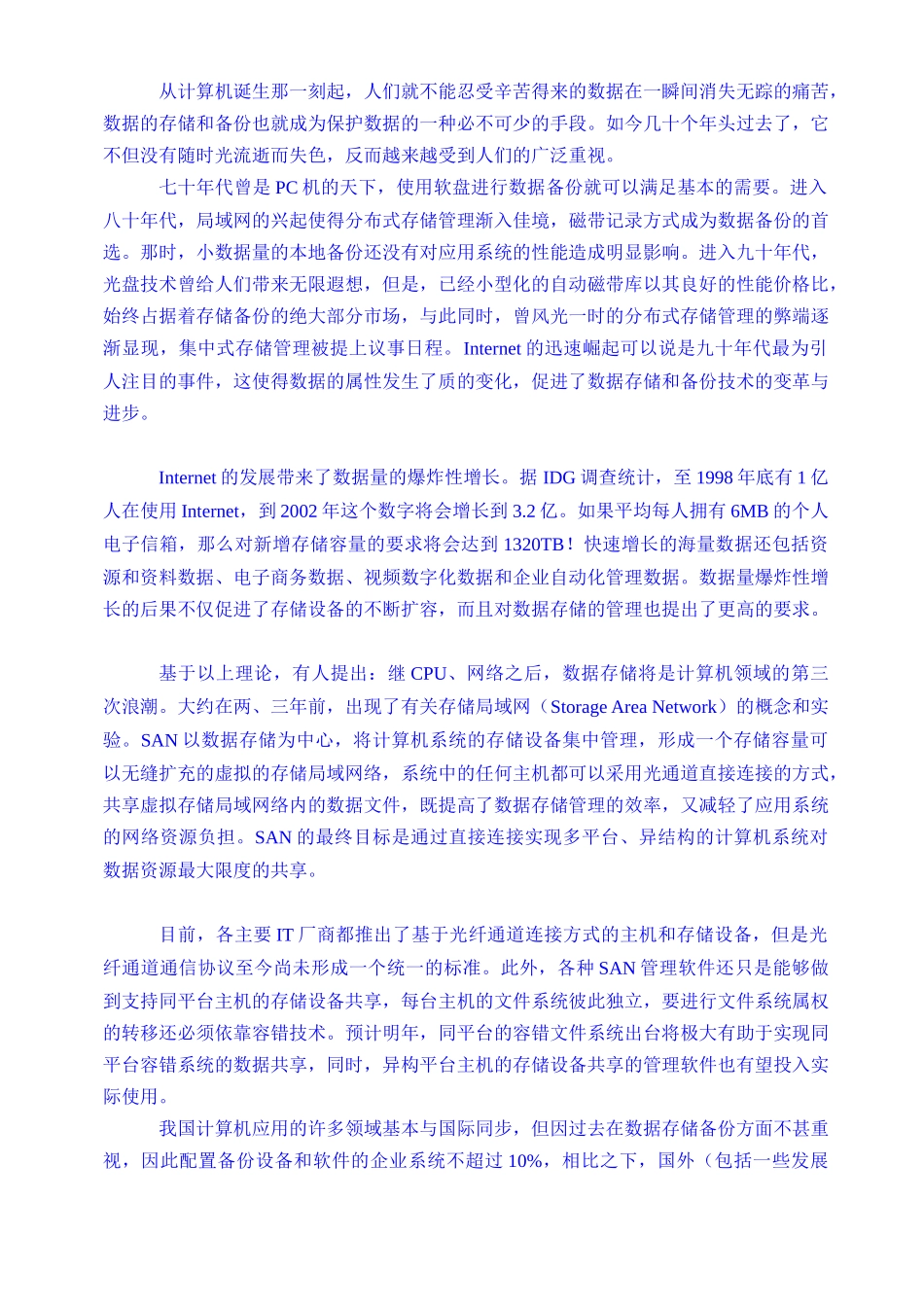 从计算机诞生那一刻起，人们就不能忍受辛苦得来的数据在一瞬间消失无踪的痛苦，数据的存储和备份也就成为保护数据的一种必不可少的手段。如今几十个年头过去了，它不但没有随时光流逝而失色，反而越来越受到人们的广泛重视。

七十年代曾是 PC 机的天下，使用软盘进行数据备份就可以满足基本的需要。进入八十年代，局域网的兴起使得分布式存储管理渐入佳境，磁带记录方式成为数据备份的首选。那时，小数据量的本地备份还没有对应用系统的性能造成明显影响。进入九十年代，光盘技术曾给人们带来无限遐想，但是，已经小型化的自动磁带库以其良好的性能价格比，始终占据着存储备份的绝大部分市场，与此同时，曾风光一时的分布式存储管理的弊端逐渐显现，集中式存储管理被提上议事日程。Internet 的迅速崛起可以说是九十年代最为引人注目的事件，这使得数据的属性发生了质的变化，促进了数据存储和备份技术的变革与进步。

Internet 的发展带来了数据量的爆炸性增长。据 IDG 调查统计，至 1998 年底有 1 亿人在使用 Internet，到 2002 年这个数字将会增长到 3.2 亿。如果平均每人拥有 6MB 的个人电子信箱，那么对新增存储容量的要求将会达到 1320TB！快速增长的海量数据还包括资源和资料数据、电子商务数据、视频数字化数据和企业自动化管理数据。数据量爆炸性增长的后果不仅促进了存储设备的不断扩容，而且对数据存储的管理也提出了更高的要求。

基于以上理论，有人提出：继 CPU、网络之后，数据存储将是计算机领域的第三次浪潮。大约在两、三年前，出现了有关存储局域网（Storage Area Network）的概念和实验。SAN 以数据存储为中心，将计算机系统的存储设备集中管理，形成一个存储容量可以无缝扩充的虚拟的存储局域网络，系统中的任何主机都可以采用光通道直接连接的方式，共享虚拟存储局域网络内的数据文件，既提高了数据存储管理的效率，又减轻了应用系统的网络资源负担。SAN 的最终目标是通过直接连接实现多平台、异结构的计算机系统对数据资源最大限度的共享。

目前，各主要 IT 厂商都推出了基于光纤通道连接方式的主机和存储设备，但是光纤通道通信协议至今尚未形成一个统一的标准。此外，各种 SAN 管理软件还只是能够做到支持同平台主机的存储设备共享，每台主机的文件系统彼此独立，要进行文件系统属权的转移还必须依靠容错技术。预计明年，同平台的容错文件系统出台将极大有助于实现同平台容错系统的数据共享，同时，异构平台主机的存储设备共享的管理软件也有望投入实际使用。

我国计算机应用的许多领域基本与国际同步，但因过去在数据存储备份方面不甚重视，因此配置备份设备和软件的企业系统不超过 10%，相比之下，国外（包括一些发展